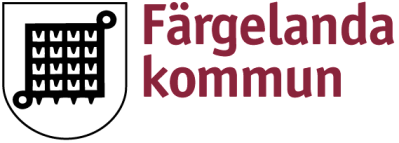 Färgelanda kommun